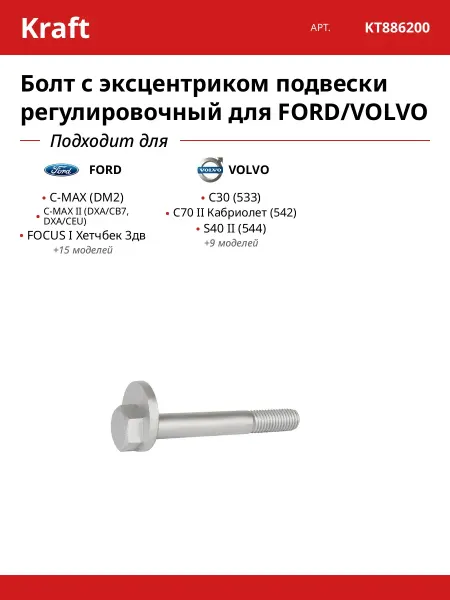 Kraft

АРТ.

KT886200

Болт с эксцентриком подвески регулировочный для FORD/VOLVO

Подходит для

FORD

• C-MAX (DM2)
• C-MAX II (DXA/CB7, DXA/CEU)
• FOCUS I Хетчбек 3дв
+15 моделей

VOLVO

• C30 (533)
• C70 II Кабриолет (542)
• S40 II (544)
+9 моделей